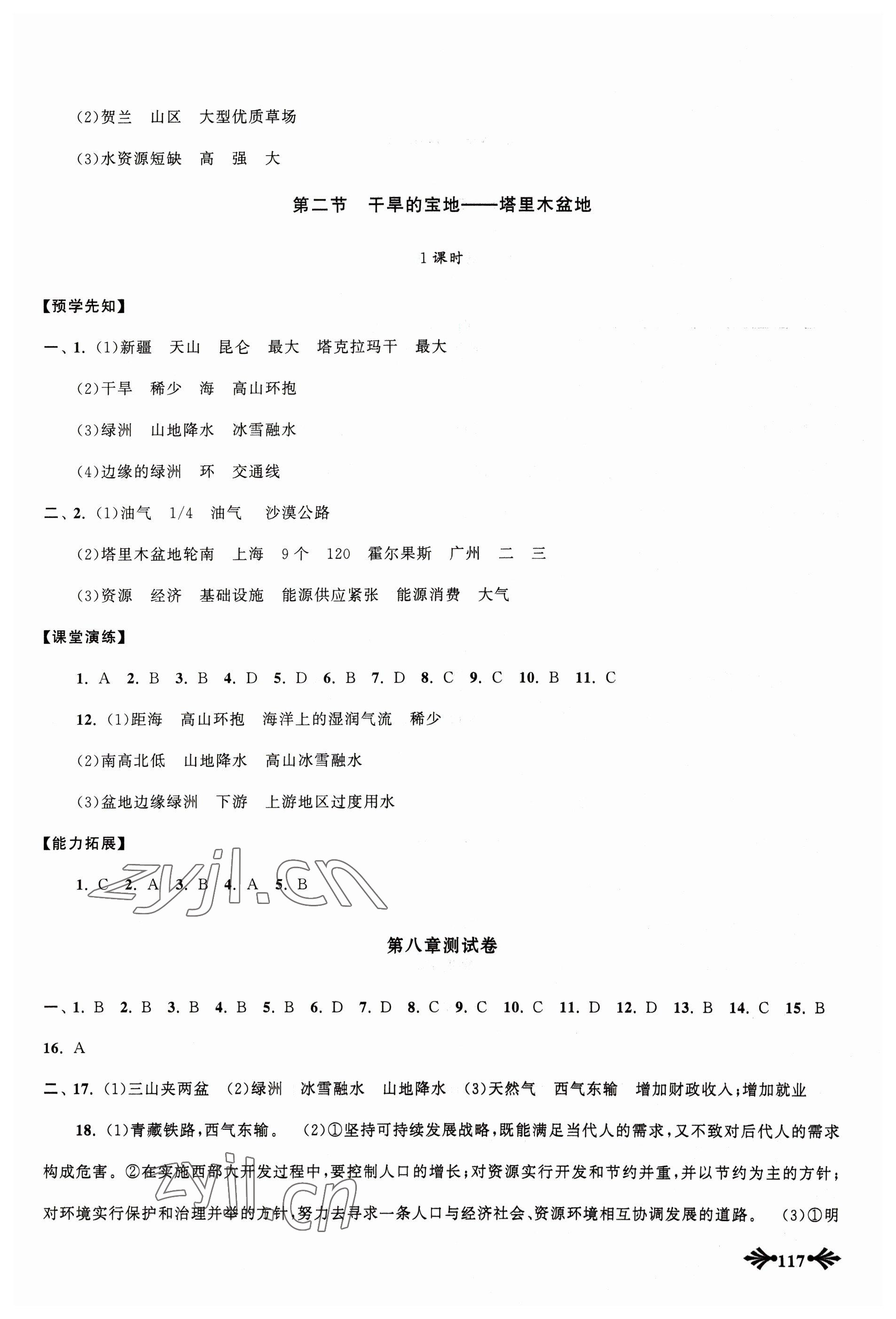 (2)贺兰　山区　大型优质草场

(3)水资源短缺　高　强　大

第二节　干旱的宝地——塔里木盆地

1课时

【预学先知】

一、1. (1)新疆　天山　昆仑　最大　塔克拉玛干　最大

(2)干旱　稀少　海　高山环抱

(3)绿洲　山地降水　冰雪融水

(4)边缘的绿洲　环　交通线

二、2. (1)油气　1/4　油气　沙漠公路

(2)塔里木盆地轮南　上海　9个　120　霍尔果斯　广州　二　三

(3)资源　经济　基础设施　能源供应紧张　能源消费　大气

【课堂演练】

1. A　2. B　3. B　4. D　5. D　6. B　7. D　8. C　9. C　10. B　11. C

12. (1)距海　高山环抱　海洋上的湿润气流　稀少

(2)南高北低　山地降水　高山冰雪融水

(3)盆地边缘绿洲　下游　上游地区过度用水

【能力拓展】

1. C　2. A　3. B　4. A　5. B

zyjl.cn

第八章测试卷

一、1. B　2. B　3. B　4. B　5. B　6. D　7. D　8. C　9. C　10. C　11. D　12. D　13. B　14. C　15. B　16. A

二、17. (1)三山夹两盆　(2)绿洲　冰雪融水　山地降水　(3)天然气　西气东输　增加财政收入;增加就业

18. (1)青藏铁路,西气东输。　(2)①坚持可持续发展战略,既能满足当代人的需求,又不致对后代人的需求构成危害。②在实施西部大开发过程中,要控制人口的增长;对资源实行开发和节约并重,并以节约为主的方针;对环境实行保护和治理并举的方针,努力去寻求一条人口与经济社会、资源环境相互协调发展的道路。　(3)①明

zyjl.cn

117